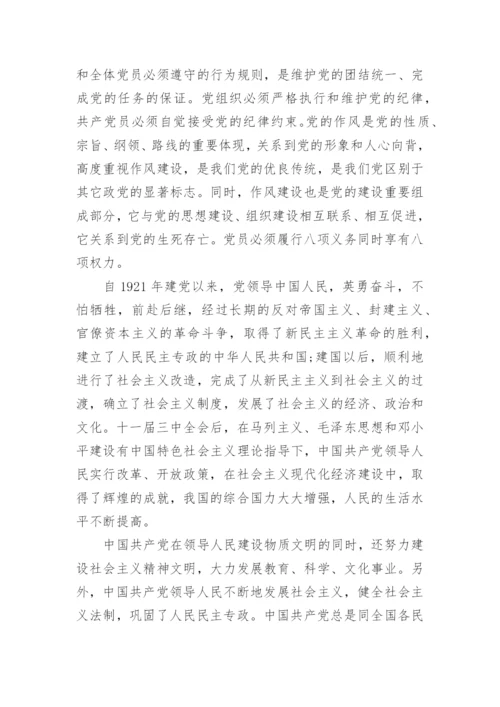 和全体党员必须遵守的行为规则，是维护党的团结统一、完成党的任务的保证。党组织必须严格执行和维护党的纪律，共产党员必须自觉接受党的纪律约束。党的作风是党的性质、宗旨、纲领、路线的重要体现，关系到党的形象和人心向背，高度重视作风建设，是我们党的优良传统，是我们党区别于其它政党的显著标志。同时，作风建设也是党的建设重要组成部分，它与党的思想建设、组织建设相互联系、相互促进，它关系到党的生死存亡。党员必须履行八项义务同时享有八项权力。

自 1921 年建党以来，党领导中国人民，英勇奋斗，不怕牺牲，前赴后继，经过长期的反对帝国主义、封建主义、官僚资本主义的革命斗争，取得了新民主主义革命的胜利，建立了人民民主专政的中华人民共和国;建国以后，顺利地进行了社会主义改造，完成了从新民主主义到社会主义的过渡，确立了社会主义制度，发展了社会主义的经济、政治和文化。十一届三中全会后，在马列主义、毛泽东思想和邓小平建设有中国特色社会主义理论指导下，中国共产党领导人民实行改革、开放政策，在社会主义现代化经济建设中，取得了辉煌的成就，我国的综合国力大大增强，人民的生活水平不断提高。

中国共产党在领导人民建设物质文明的同时，还努力建设社会主义精神文明，大力发展教育、科学、文化事业。另外，中国共产党领导人民不断地发展社会主义，健全社会主义法制，巩固了人民民主专政。中国共产党总是同全国各民